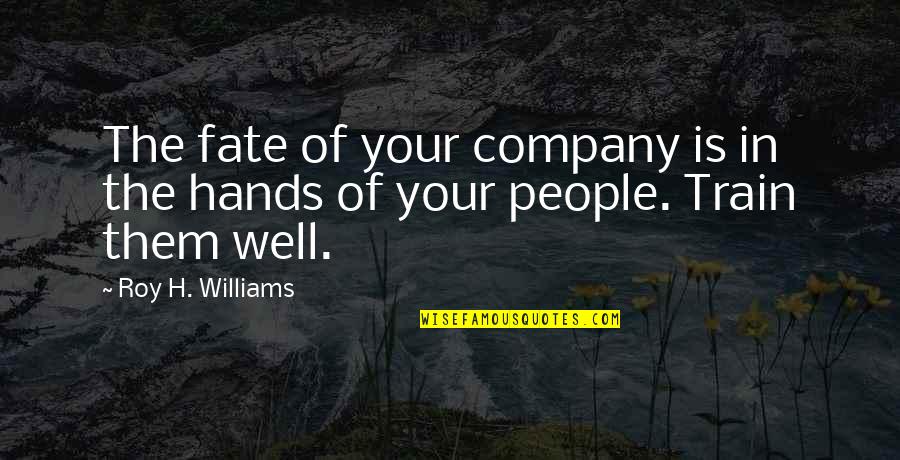 The fate of your company is in the hands of your people. Train them well.

~ Roy H. Williams

WISEFAMOUSQUOTES.COM